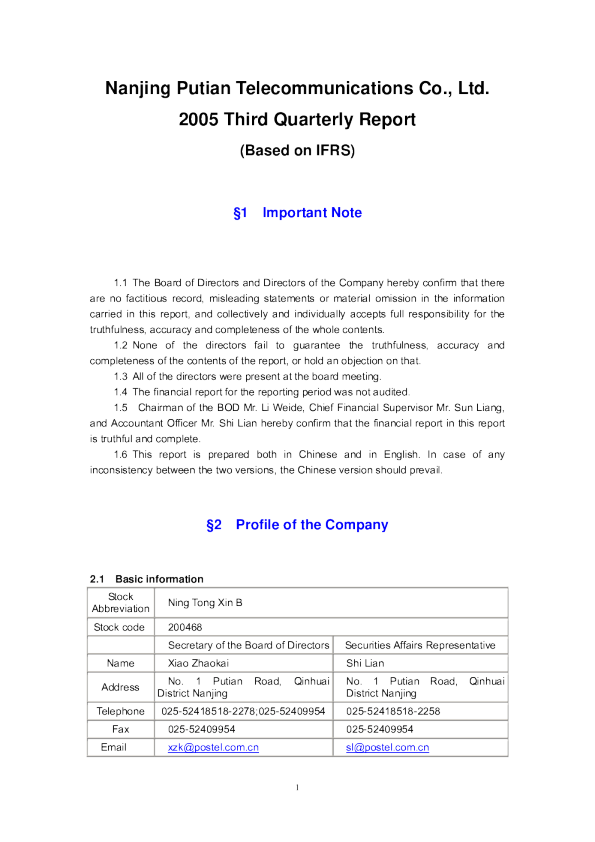 Nanjing Putian Telecommunications Co., Ltd.
2005 Third Quarterly Report
(Based on IFRS)

§1 Important Note

1.1 The Board of Directors and Directors of the Company hereby confirm that there are no factitious record, misleading statements or material omission in the information carried in this report, and collectively and individually accepts full responsibility for the truthfulness, accuracy and completeness of the whole contents.

1.2 None of the directors fail to guarantee the truthfulness, accuracy and completeness of the contents of the report, or hold an objection on that.

1.3 All of the directors were present at the board meeting.

1.4 The financial report for the reporting period was not audited.

1.5 Chairman of the BOD Mr. Li Weide, Chief Financial Supervisor Mr. Sun Liang, and Accountant Officer Mr. Shi Lian hereby confirm that the financial report in this report is truthful and complete.

1.6 This report is prepared both in Chinese and in English. In case of any inconsistency between the two versions, the Chinese version should prevail.

§2 Profile of the Company

2.1 Basic information

| Stock Abbreviation | Ning Tong Xin B | |
|---|---|---|
| Stock code | 200468 | |
| | Secretary of the Board of Directors | Securities Affairs Representative |
| Name | Xiao Zhaokai | Shi Lian |
| Address | No. 1 Putian Road, Qinhuai District Nanjing | No. 1 Putian Road, Qinhuai District Nanjing |
| Telephone | 025-52418518-2278;025-52409954 | 025-52418518-2258 |
| Fax | 025-52409954 | 025-52409954 |
| Email | xzk@postel.com.cn | sl@postel.com.cn |

1